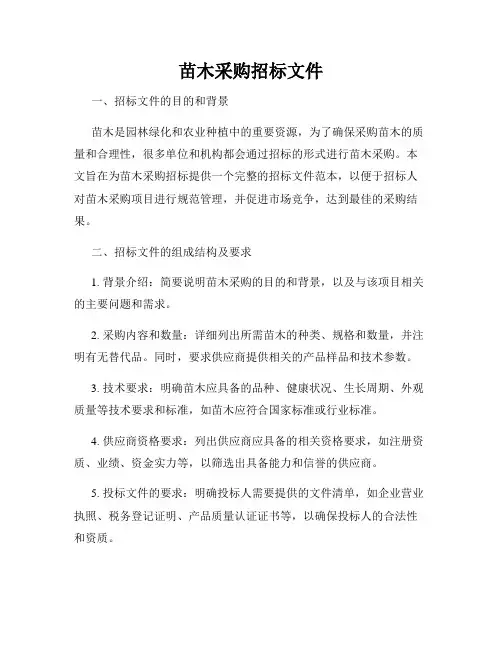 苗木采购招标文件

一、招标文件的目的和背景

苗木是园林绿化和农业种植中的重要资源，为了确保采购苗木的质量和合理性，很多单位和机构都会通过招标的形式进行苗木采购。本文旨在为苗木采购招标提供一个完整的招标文件范本，以便于招标人对苗木采购项目进行规范管理，并促进市场竞争，达到最佳的采购结果。

二、招标文件的组成结构及要求

1. 背景介绍：简要说明苗木采购的目的和背景，以及与该项目相关的主要问题和需求。

2. 采购内容和数量：详细列出所需苗木的种类、规格和数量，并注明有无替代品。同时，要求供应商提供相关的产品样品和技术参数。

3. 技术要求：明确苗木应具备的品种、健康状况、生长周期、外观质量等技术要求和标准，如苗木应符合国家标准或行业标准。

4. 供应商资格要求：列出供应商应具备的相关资格要求，如注册资质、业绩、资金实力等，以筛选出具备能力和信誉的供应商。

5. 投标文件的要求：明确投标人需要提供的文件清单，如企业营业执照、税务登记证明、产品质量认证证书等，以确保投标人的合法性和资质。